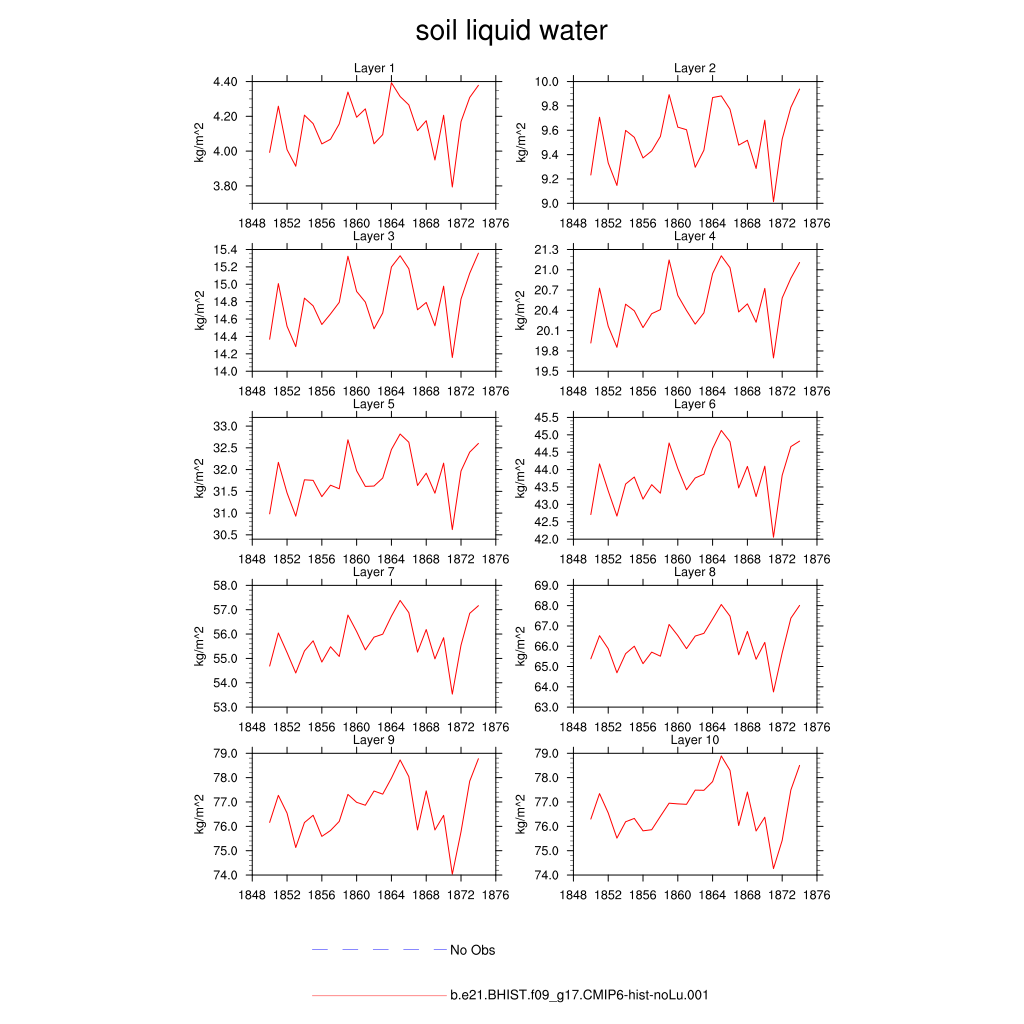 soil liquid water

Layer 1
kg/m^2
4.40
4.20
4.00
3.80
1848 1852 1856 1860 1864 1868 1872 1876

Layer 2
kg/m^2
10.0
9.8
9.6
9.4
9.2
9.0
1848 1852 1856 1860 1864 1868 1872 1876

Layer 3
kg/m^2
15.4
15.2
15.0
14.8
14.6
14.4
14.2
14.0
1848 1852 1856 1860 1864 1868 1872 1876

Layer 4
kg/m^2
21.3
21.0
20.7
20.4
20.1
19.8
19.5
1848 1852 1856 1860 1864 1868 1872 1876

Layer 5
kg/m^2
33.0
32.5
32.0
31.5
31.0
30.5
1848 1852 1856 1860 1864 1868 1872 1876

Layer 6
kg/m^2
45.5
45.0
44.5
44.0
43.5
43.0
42.5
42.0
1848 1852 1856 1860 1864 1868 1872 1876

Layer 7
kg/m^2
58.0
57.0
56.0
55.0
54.0
53.0
1848 1852 1856 1860 1864 1868 1872 1876

Layer 8
kg/m^2
69.0
68.0
67.0
66.0
65.0
64.0
63.0
1848 1852 1856 1860 1864 1868 1872 1876

Layer 9
kg/m^2
79.0
78.0
77.0
76.0
75.0
74.0
1848 1852 1856 1860 1864 1868 1872 1876

Layer 10
kg/m^2
79.0
78.0
77.0
76.0
75.0
74.0
1848 1852 1856 1860 1864 1868 1872 1876

No Obs

b.e21.BHIST.f09_g17.CMIP6-hist-noLu.001